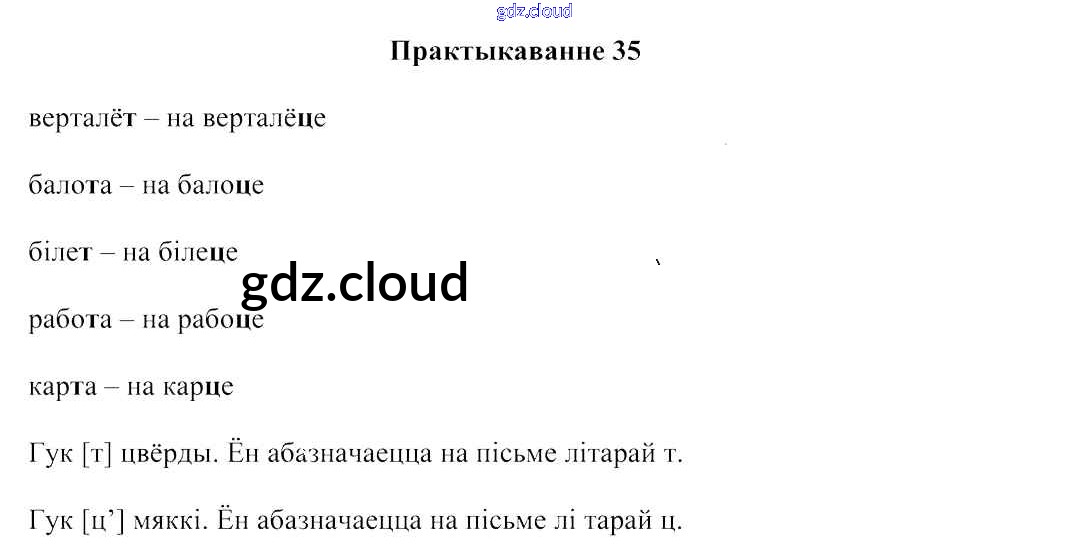 Практыкаванне 35

верталёт – на верталёце

балота – на балоце

білет – на білеце

работа – на рабоце

карта – на карце

Гук [т] цвёрды. Ён абазначаецца на пісьме літарай т.

Гук [ц'] мяккі. Ён абазначаецца на пісьме лі тарай ц.

gdz.cloud